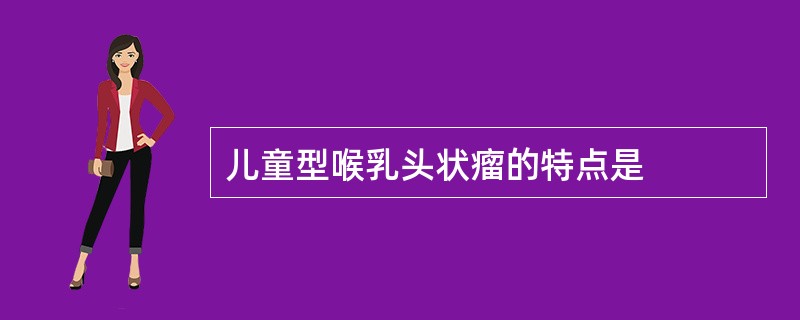 儿童型喉乳头状瘤的特点是